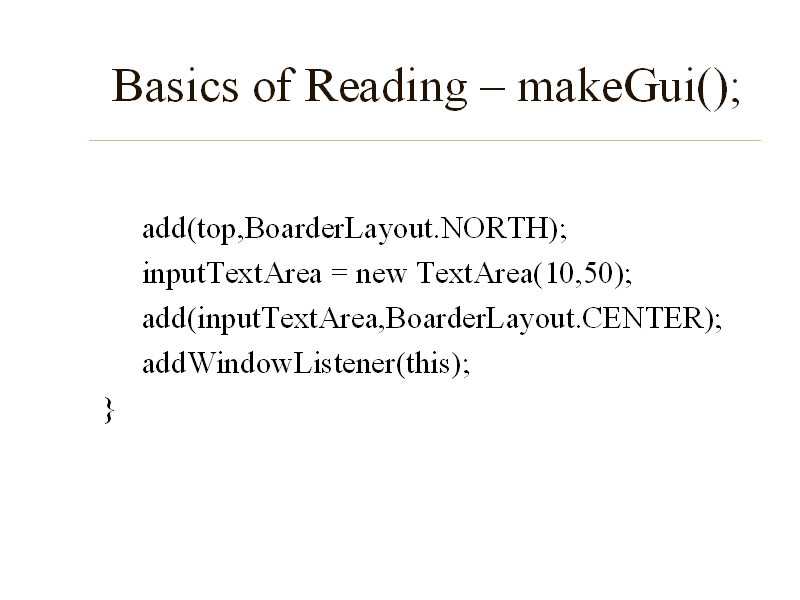 Basics of Reading – makeGui();

add(top,BoarderLayout.NORTH);
inputTextArea = new TextArea(10,50);
add(inputTextArea,BoarderLayout.CENTER);
addWindowListener(this);
}